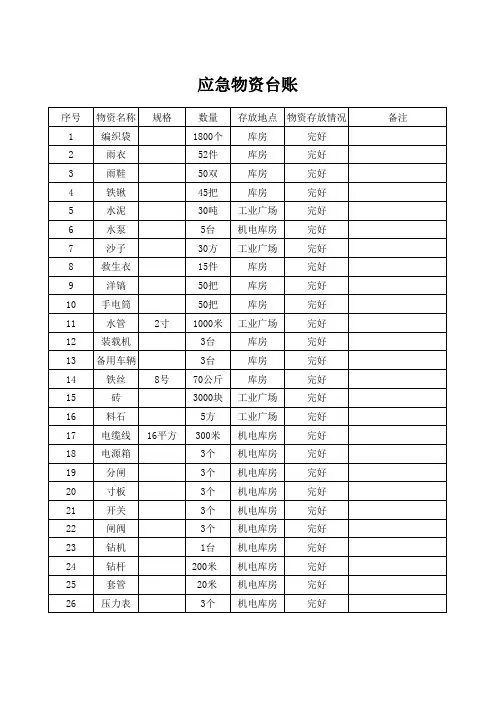 应急物资台账

| 序号 | 物资名称 | 规格 | 数量 | 存放地点 | 物资存放情况 | 备注 |
|---|---|---|---|---|---|---|
| 1 | 编织袋 | | 1800个 | 库房 | 完好 | |
| 2 | 雨衣 | | 52件 | 库房 | 完好 | |
| 3 | 雨鞋 | | 50双 | 库房 | 完好 | |
| 4 | 铁锹 | | 45把 | 库房 | 完好 | |
| 5 | 水泥 | | 30吨 | 工业广场 | 完好 | |
| 6 | 水泵 | | 5台 | 机电库房 | 完好 | |
| 7 | 沙子 | | 30方 | 工业广场 | 完好 | |
| 8 | 救生衣 | | 15件 | 库房 | 完好 | |
| 9 | 洋镐 | | 50把 | 库房 | 完好 | |
| 10 | 手电筒 | | 50把 | 库房 | 完好 | |
| 11 | 水管 | 2寸 | 1000米 | 工业广场 | 完好 | |
| 12 | 装载机 | | 3台 | 库房 | 完好 | |
| 13 | 备用车辆 | | 3台 | 库房 | 完好 | |
| 14 | 铁丝 | 8号 | 70公斤 | 库房 | 完好 | |
| 15 | 砖 | | 3000块 | 工业广场 | 完好 | |
| 16 | 料石 | | 5方 | 工业广场 | 完好 | |
| 17 | 电缆线 | 16平方 | 300米 | 机电库房 | 完好 | |
| 18 | 电源箱 | | 3个 | 机电库房 | 完好 | |
| 19 | 分闸 | | 3个 | 机电库房 | 完好 | |
| 20 | 寸板 | | 3个 | 机电库房 | 完好 | |
| 21 | 开关 | | 3个 | 机电库房 | 完好 | |
| 22 | 闸阀 | | 3个 | 机电库房 | 完好 | |
| 23 | 钻机 | | 1台 | 机电库房 | 完好 | |
| 24 | 钻杆 | | 200米 | 机电库房 | 完好 | |
| 25 | 套管 | | 20米 | 机电库房 | 完好 | |
| 26 | 压力表 | | 3个 | 机电库房 | 完好 | |